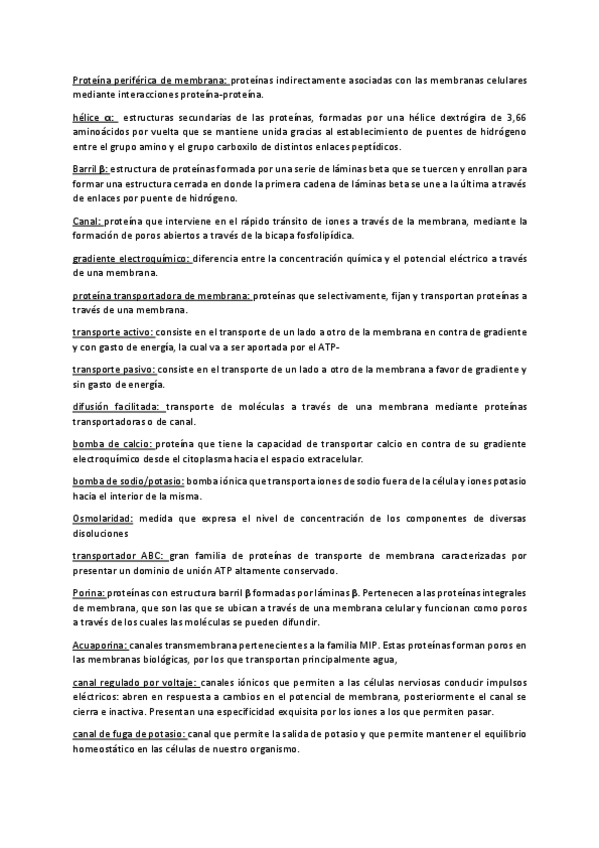 Proteína periférica de membrana: proteínas indirectamente asociadas con las membranas celulares mediante interacciones proteína-proteína.

hélice α: estructuras secundarias de las proteínas, formadas por una hélice dextrógira de 3,66 aminoácidos por vuelta que se mantiene unida gracias al establecimiento de puentes de hidrógeno entre el grupo amino y el grupo carboxilo de distintos enlaces peptídicos.

Barril β: estructura de proteínas formada por una serie de láminas beta que se tuercen y enrollan para formar una estructura cerrada en donde la primera cadena de láminas beta se une a la última a través de enlaces por puente de hidrógeno.

Canal: proteína que interviene en el rápido tránsito de iones a través de la membrana, mediante la formación de poros abiertos a través de la bicapa fosfolipídica.

gradiente electroquímico: diferencia entre la concentración química y el potencial eléctrico a través de una membrana.

proteína transportadora de membrana: proteínas que selectivamente, fijan y transportan proteínas a través de una membrana.

transporte activo: consiste en el transporte de un lado a otro de la membrana en contra de gradiente y con gasto de energía, la cual va a ser aportada por el ATP-

transporte pasivo: consiste en el transporte de un lado a otro de la membrana a favor de gradiente y sin gasto de energía.

difusión facilitada: transporte de moléculas a través de una membrana mediante proteínas transportadoras o de canal.

bomba de calcio: proteína que tiene la capacidad de transportar calcio en contra de su gradiente electroquímico desde el citoplasma hacia el espacio extracelular.

bomba de sodio/potasio: bomba iónica que transporta iones de sodio fuera de la célula y iones potasio hacia el interior de la misma.

Osmolaridad: medida que expresa el nivel de concentración de los componentes de diversas disoluciones

transportador ABC: gran familia de proteínas de transporte de membrana caracterizadas por presentar un dominio de unión ATP altamente conservado.

Porina: proteínas con estructura barril β formadas por láminas β. Pertenecen a las proteínas integrales de membrana, que son las que se ubican a través de una membrana celular y funcionan como poros a través de los cuales las moléculas se pueden difundir.

Acuaporina: canales transmembrana pertenecientes a la familia MIP. Estas proteínas forman poros en las membranas biológicas, por los que transportan principalmente agua,

canal regulado por voltaje: canales iónicos que permiten a las células nerviosas conducir impulsos eléctricos: abren en respuesta a cambios en el potencial de membrana, posteriormente el canal se cierra e inactiva. Presentan una especificidad exquisita por los iones a los que permiten pasar.

canal de fuga de potasio: canal que permite la salida de potasio y que permite mantener el equilibrio homeostático en las células de nuestro organismo.